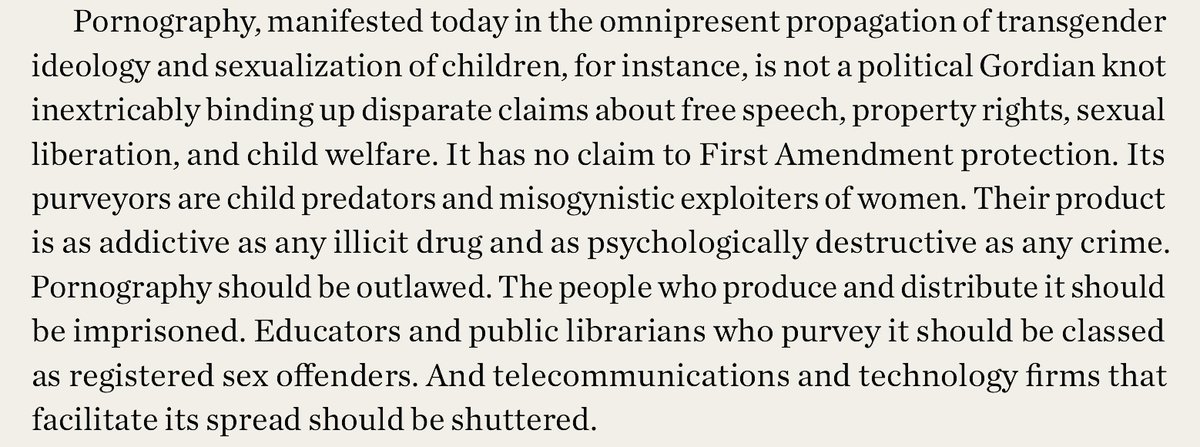 Pornography, manifested today in the omnipresent propagation of transgender ideology and sexualization of children, for instance, is not a political Gordian knot inextricably binding up disparate claims about free speech, property rights, sexual liberation, and child welfare. It has no claim to First Amendment protection. Its purveyors are child predators and misogynistic exploiters of women. Their product is as addictive as any illicit drug and as psychologically destructive as any crime. Pornography should be outlawed. The people who produce and distribute it should be imprisoned. Educators and public librarians who purvey it should be classed as registered sex offenders. And telecommunications and technology firms that facilitate its spread should be shuttered.